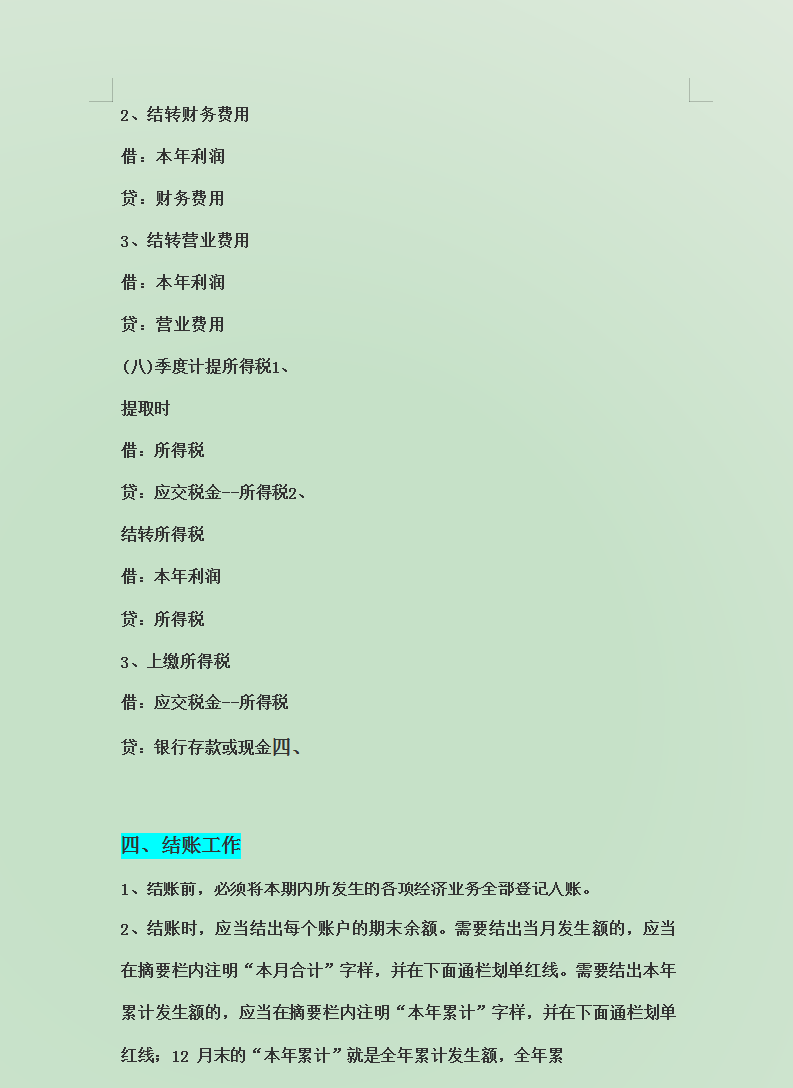 2、结转财务费用

借：本年利润

贷：财务费用

3、结转营业费用

借：本年利润

贷：营业费用

(八)季度计提所得税1、

提取时

借：所得税

贷：应交税金--所得税2、

结转所得税

借：本年利润

贷：所得税

3、上缴所得税

借：应交税金--所得税

贷：银行存款或现金四、

四、结账工作

1、结账前，必须将本期内所发生的各项经济业务全部登记入账。

2、结账时，应当结出每个账户的期末余额。需要结出当月发生额的，应当在摘要栏内注明“本月合计”字样，并在下面通栏划单红线。需要结出本年累计发生额的，应当在摘要栏内注明“本年累计”字样，并在下面通栏划单红线；12 月末的“本年累计”就是全年累计发生额，全年累